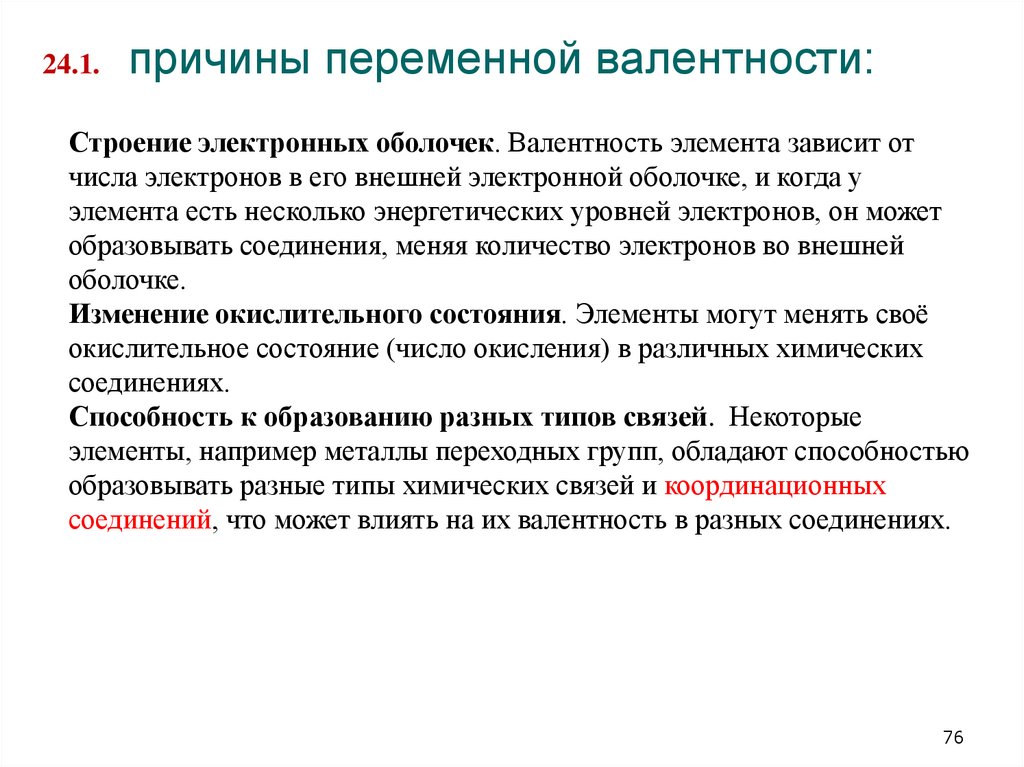 24.1. причины переменной валентности:

Строение электронных оболочек. Валентность элемента зависит от числа электронов в его внешней электронной оболочке, и когда у элемента есть несколько энергетических уровней электронов, он может образовывать соединения, меняя количество электронов во внешней оболочке.
Изменение окислительного состояния. Элементы могут менять своё окислительное состояние (число окисления) в различных химических соединениях.
Способность к образованию разных типов связей. Некоторые элементы, например металлы переходных групп, обладают способностью образовывать разные типы химических связей и координационных соединений, что может влиять на их валентность в разных соединениях.

76